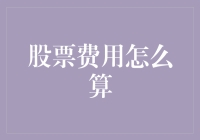 股票费用怎么算